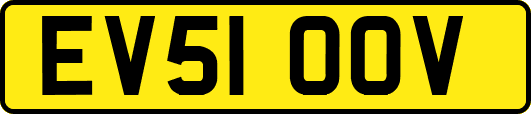 EV51 OOV